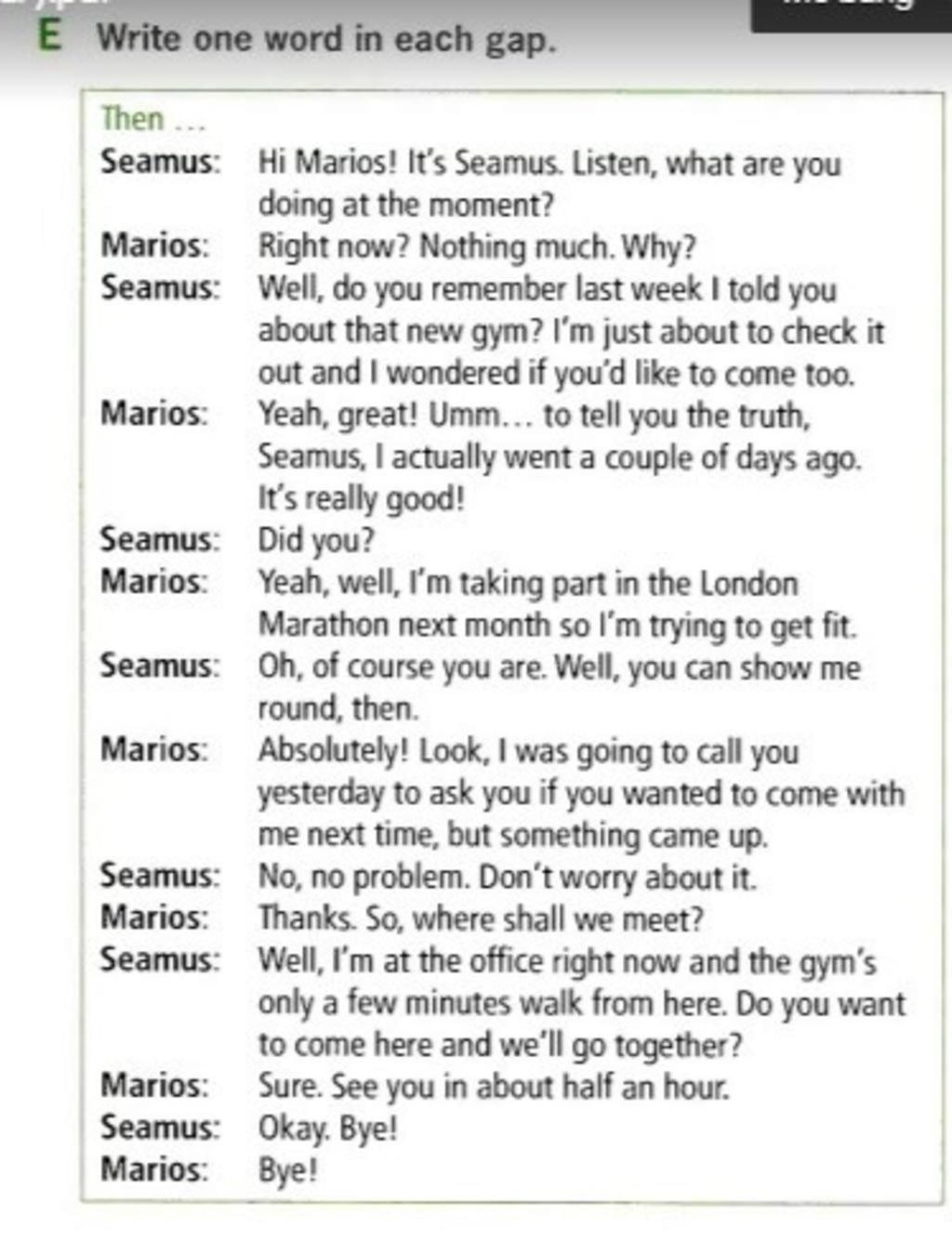 E Write one word in each gap.

Then ...

Seamus: Hi Marios! It's Seamus. Listen, what are you doing at the moment?

Marios: Right now? Nothing much. Why?

Seamus: Well, do you remember last week I told you about that new gym? I'm just about to check it out and I wondered if you'd like to come too.

Marios: Yeah, great! Umm... to tell you the truth, Seamus, I actually went a couple of days ago. It's really good!

Seamus: Did you?

Marios: Yeah, well, I'm taking part in the London Marathon next month so I'm trying to get fit.

Seamus: Oh, of course you are. Well, you can show me round, then.

Marios: Absolutely! Look, I was going to call you yesterday to ask you if you wanted to come with me next time, but something came up.

Seamus: No, no problem. Don't worry about it.

Marios: Thanks. So, where shall we meet?

Seamus: Well, I'm at the office right now and the gym's only a few minutes walk from here. Do you want to come here and we'll go together?

Marios: Sure. See you in about half an hour.

Seamus: Okay. Bye!

Marios: Bye!